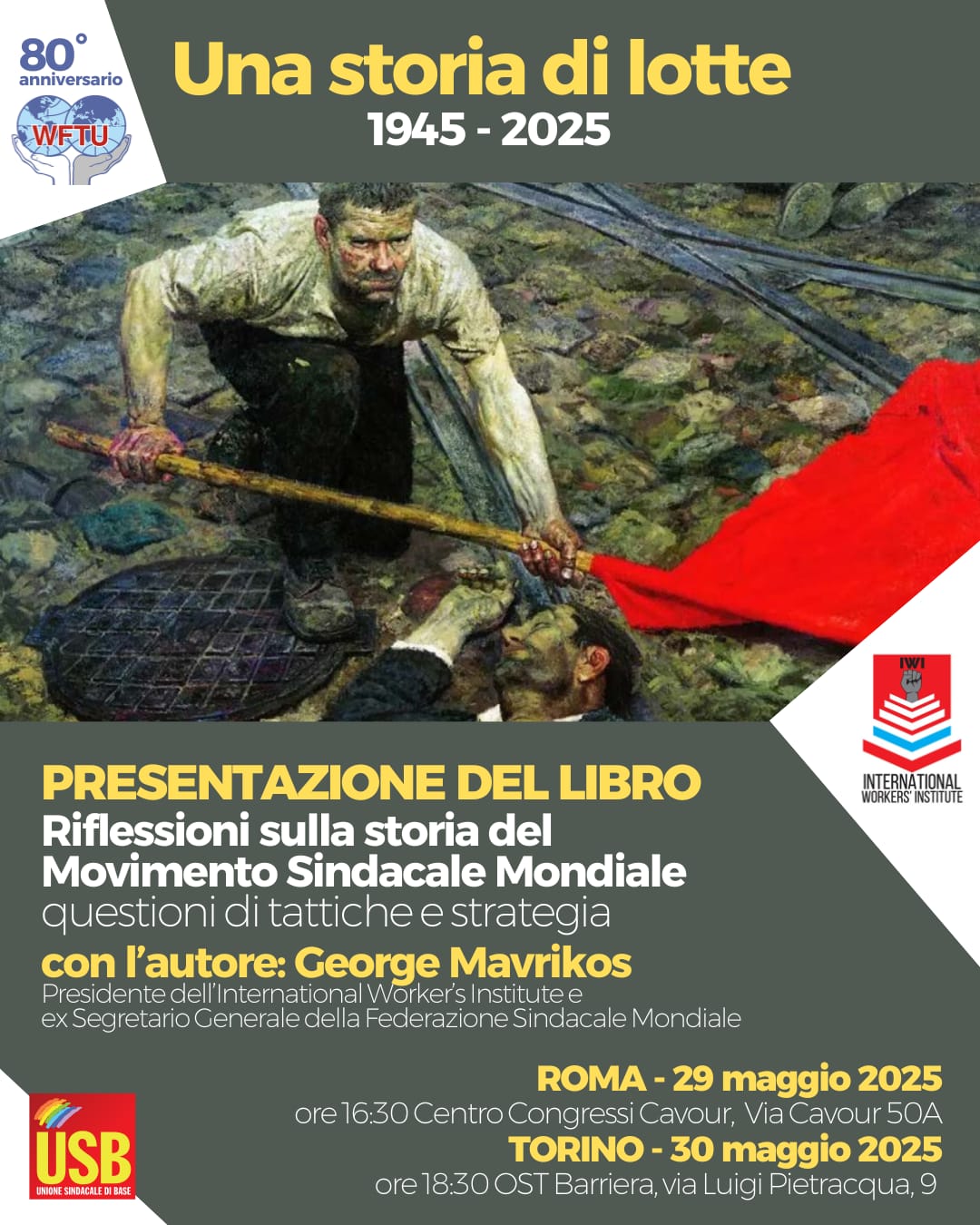 80°
anniversario
WFTU

Una storia di lotte
1945 - 2025

IWI
INTERNATIONAL WORKERS' INSTITUTE

PRESENTAZIONE DEL LIBRO
Riflessioni sulla storia del Movimento Sindacale Mondiale
questioni di tattiche e strategia
con l'autore: George Mavrikos
Presidente dell'International Worker's Institute e ex Segretario Generale della Federazione Sindacale Mondiale

ROMA - 29 maggio 2025
ore 16:30 Centro Congressi Cavour, Via Cavour 50A
TORINO - 30 maggio 2025
ore 18:30 OST Barriera, via Luigi Pietracqua, 9

USB
UNIONE SINDACALE DI BASE